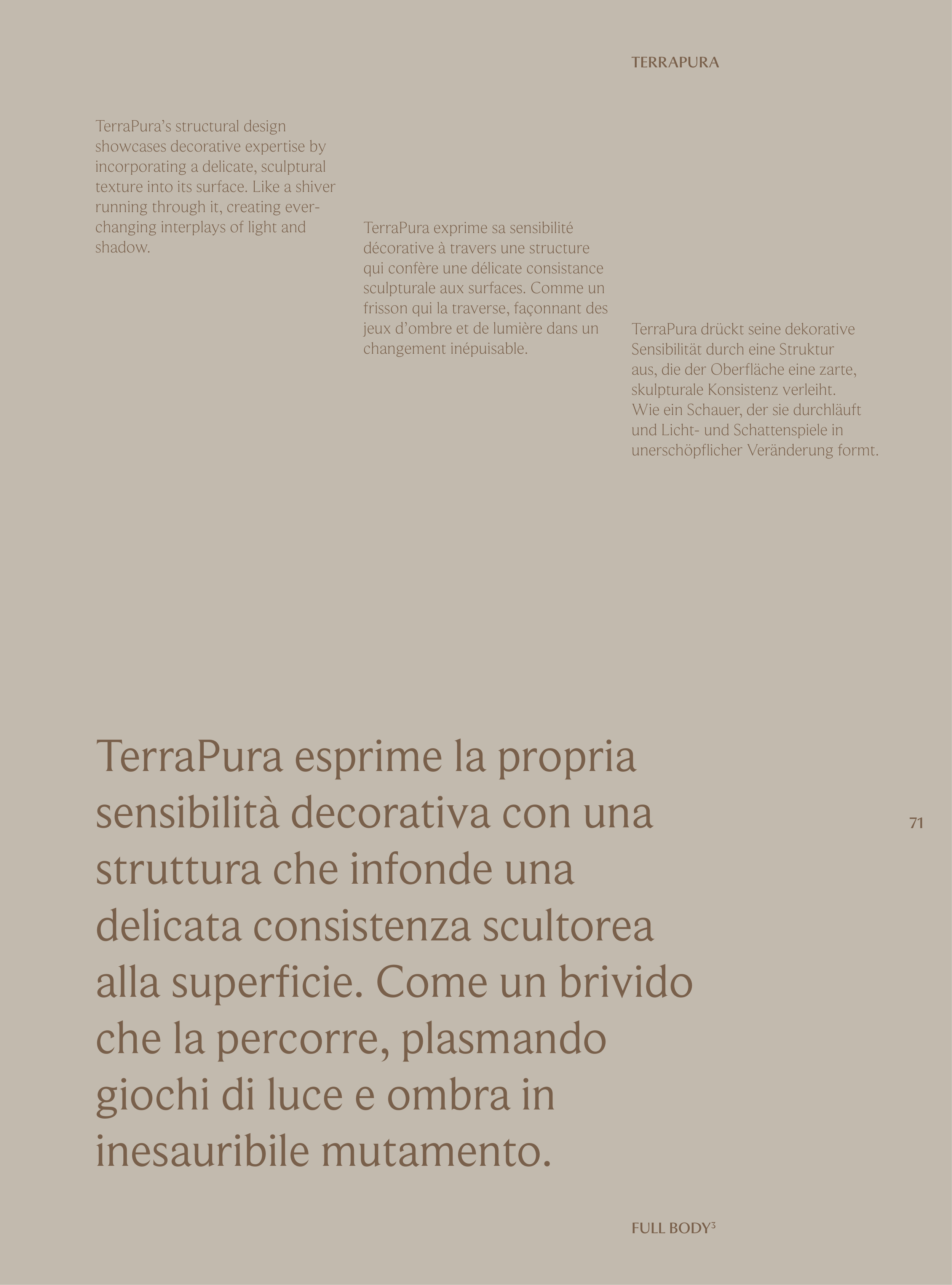 TERRAPURA

TerraPura's structural design showcases decorative expertise by incorporating a delicate, sculptural texture into its surface. Like a shiver running through it, creating ever-changing interplays of light and shadow.

TerraPura exprime sa sensibilité décorative à travers une structure qui confère une délicate consistance sculpturale aux surfaces. Comme un frisson qui la traverse, façonnant des jeux d'ombre et de lumière dans un changement inépuisable.

TerraPura drückt seine dekorative Sensibilität durch eine Struktur aus, die der Oberfläche eine zarte, skulpturale Konsistenz verleiht. Wie ein Schauer, der sie durchläuft und Licht- und Schattenspiele in unerschöpflicher Veränderung formt.

TerraPura esprime la propria sensibilità decorativa con una struttura che infonde una delicata consistenza scultorea alla superficie. Come un brivido che la percorre, plasmando giochi di luce e ombra in inesauribile mutamento.

71

FULL BODY$^3$